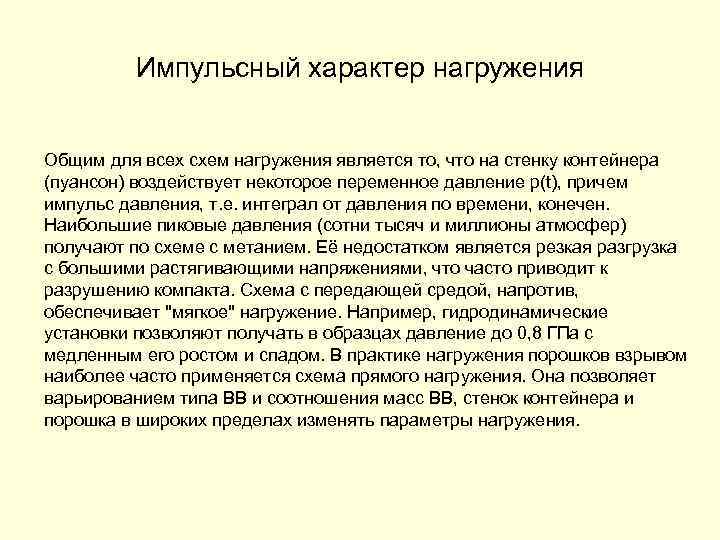 Импульсный характер нагружения

Общим для всех схем нагружения является то, что на стенку контейнера (пуансон) воздействует некоторое переменное давление p(t), причем импульс давления, т.е. интеграл от давления по времени, конечен. Наибольшие пиковые давления (сотни тысяч и миллионы атмосфер) получают по схеме с метанием. Её недостатком является резкая разгрузка с большими растягивающими напряжениями, что часто приводит к разрушению компакта. Схема с передающей средой, напротив, обеспечивает "мягкое" нагружение. Например, гидродинамические установки позволяют получать в образцах давление до 0,8 ГПа с медленным его ростом и спадом. В практике нагружения порошков взрывом наиболее часто применяется схема прямого нагружения. Она позволяет варьированием типа ВВ и соотношения масс ВВ, стенок контейнера и порошка в широких пределах изменять параметры нагружения.